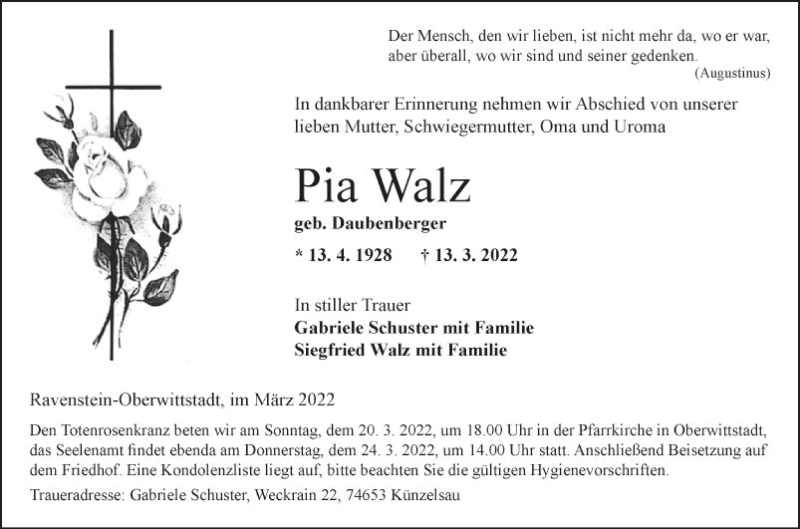 Der Mensch, den wir lieben, ist nicht mehr da, wo er war, aber überall, wo wir sind und seiner gedenken.
(Augustinus)

In dankbarer Erinnerung nehmen wir Abschied von unserer lieben Mutter, Schwiegermutter, Oma und Uroma

Pia Walz

geb. Daubenberger

* 13. 4. 1928 † 13. 3. 2022

In stiller Trauer
Gabriele Schuster mit Familie
Siegfried Walz mit Familie

Ravenstein-Oberwittstadt, im März 2022

Den Totenrosenkranz beten wir am Sonntag, dem 20. 3. 2022, um 18.00 Uhr in der Pfarrkirche in Oberwittstadt, das Seelenamt findet ebenda am Donnerstag, dem 24. 3. 2022, um 14.00 Uhr statt. Anschließend Beisetzung auf dem Friedhof. Eine Kondolenzliste liegt auf, bitte beachten Sie die gültigen Hygienevorschriften.

Traueradresse: Gabriele Schuster, Weckrain 22, 74653 Künzelsau